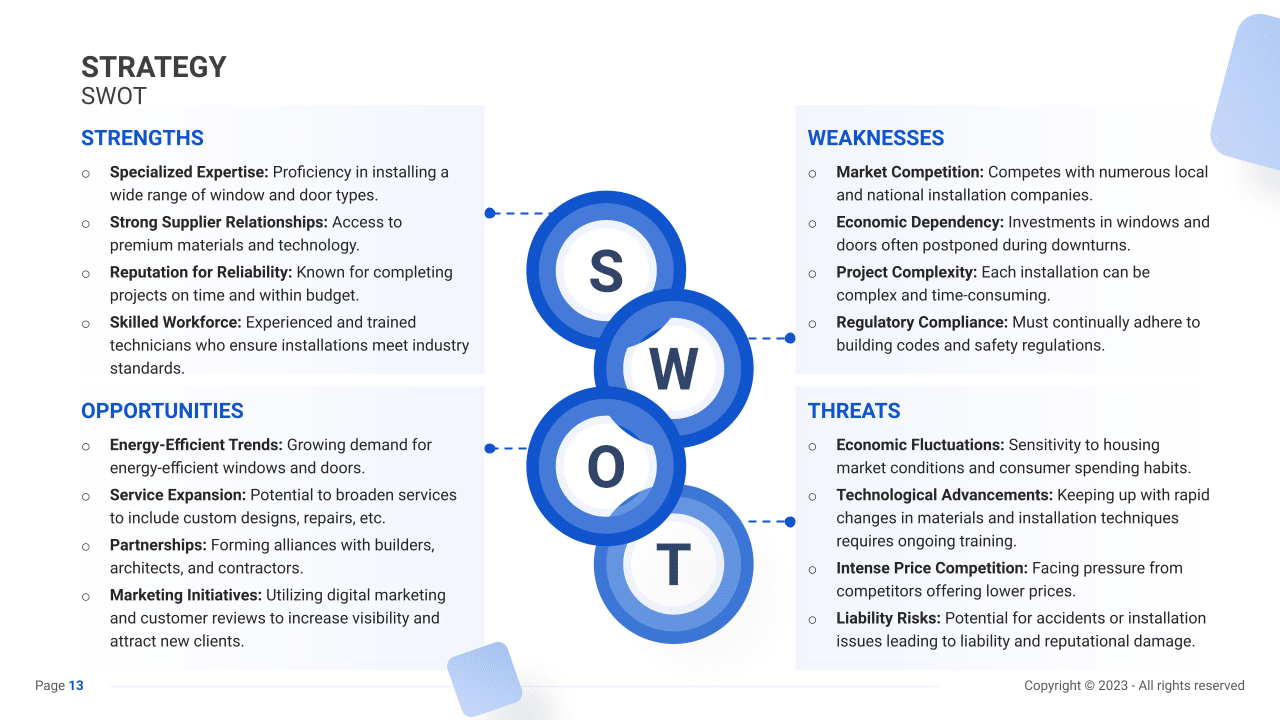 STRATEGY
SWOT

STRENGTHS

○ Specialized Expertise: Proficiency in installing a wide range of window and door types.

○ Strong Supplier Relationships: Access to premium materials and technology.

○ Reputation for Reliability: Known for completing projects on time and within budget.

○ Skilled Workforce: Experienced and trained technicians who ensure installations meet industry standards.

OPPORTUNITIES

○ Energy-Efficient Trends: Growing demand for energy-efficient windows and doors.

○ Service Expansion: Potential to broaden services to include custom designs, repairs, etc.

○ Partnerships: Forming alliances with builders, architects, and contractors.

○ Marketing Initiatives: Utilizing digital marketing and customer reviews to increase visibility and attract new clients.

S
W
O
T

WEAKNESSES

○ Market Competition: Competes with numerous local and national installation companies.

○ Economic Dependency: Investments in windows and doors often postponed during downturns.

○ Project Complexity: Each installation can be complex and time-consuming.

○ Regulatory Compliance: Must continually adhere to building codes and safety regulations.

THREATS

○ Economic Fluctuations: Sensitivity to housing market conditions and consumer spending habits.

○ Technological Advancements: Keeping up with rapid changes in materials and installation techniques requires ongoing training.

○ Intense Price Competition: Facing pressure from competitors offering lower prices.

○ Liability Risks: Potential for accidents or installation issues leading to liability and reputational damage.

Page 13

Copyright © 2023 - All rights reserved